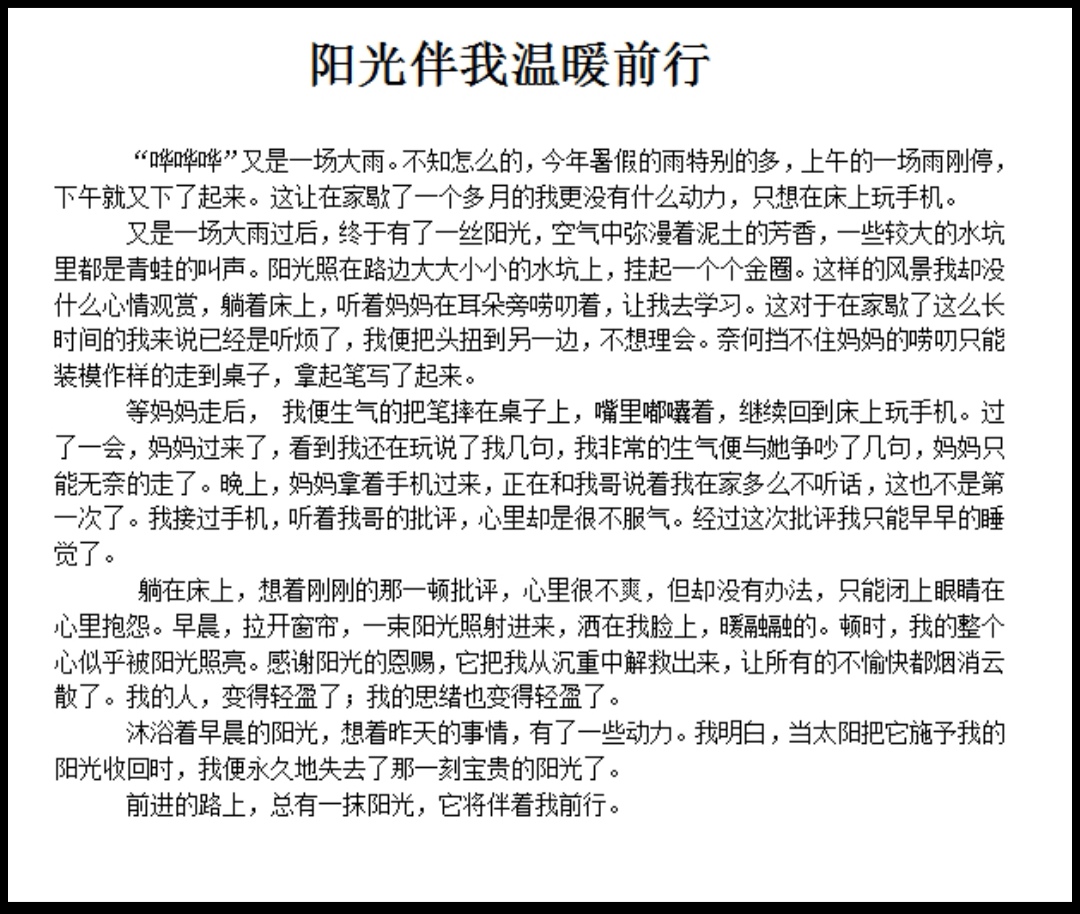 阳光伴我温暖前行

“哗哗哗”又是一场大雨。不知怎么的，今年暑假的雨特别的多，上午的一场雨刚停，下午就又下了起来。这让在家歇了一个多月的我更没有什么动力，只想在床上玩手机。

又是一场大雨过后，终于有了一丝阳光，空气中弥漫着泥土的芳香，一些较大的水坑里都是青蛙的叫声。阳光照在路边大大小小的水坑上，挂起一个个金圈。这样的风景我却没什么心情观赏，躺着床上，听着妈妈在耳朵旁唠叨着，让我去学习。这对于在家歇了这么长时间的我来说已经是听烦了，我便把头扭到另一边，不想理会。奈何挡不住妈妈的唠叨只能装模作样的走到桌子，拿起笔写了起来。

等妈妈走后， 我便生气的把笔摔在桌子上，嘴里嘟囔着，继续回到床上玩手机。过了一会，妈妈过来了，看到我还在玩说了我几句，我非常的生气便与她争吵了几句，妈妈只能无奈的走了。晚上，妈妈拿着手机过来，正在和我哥说着我在家多么不听话，这也不是第一次了。我接过手机，听着我哥的批评，心里却是很不服气。经过这次批评我只能早早的睡觉了。

躺在床上，想着刚刚的那一顿批评，心里很不爽，但却没有办法，只能闭上眼睛在心里抱怨。早晨，拉开窗帘，一束阳光照射进来，洒在我脸上，暖融融的。顿时，我的整个心似乎被阳光照亮。感谢阳光的恩赐，它把我从沉重中解救出来，让所有的不愉快都烟消云散了。我的人，变得轻盈了；我的思绪也变得轻盈了。

沐浴着早晨的阳光，想着昨天的事情，有了一些动力。我明白，当太阳把它施予我的阳光收回时，我便永久地失去了那一刻宝贵的阳光了。

前进的路上，总有一抹阳光，它将伴着我前行。